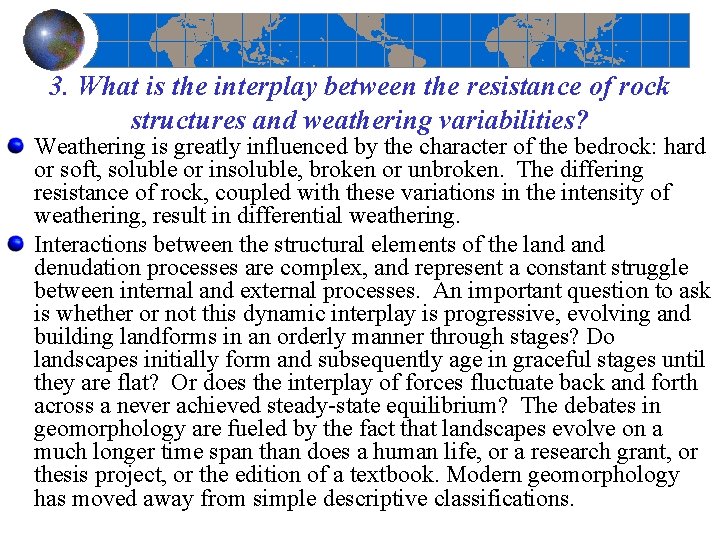 3. What is the interplay between the resistance of rock structures and weathering variabilities?

Weathering is greatly influenced by the character of the bedrock: hard or soft, soluble or insoluble, broken or unbroken. The differing resistance of rock, coupled with these variations in the intensity of weathering, result in differential weathering.

Interactions between the structural elements of the land and denudation processes are complex, and represent a constant struggle between internal and external processes. An important question to ask is whether or not this dynamic interplay is progressive, evolving and building landforms in an orderly manner through stages? Do landscapes initially form and subsequently age in graceful stages until they are flat? Or does the interplay of forces fluctuate back and forth across a never achieved steady-state equilibrium? The debates in geomorphology are fueled by the fact that landscapes evolve on a much longer time span than does a human life, or a research grant, or thesis project, or the edition of a textbook. Modern geomorphology has moved away from simple descriptive classifications.